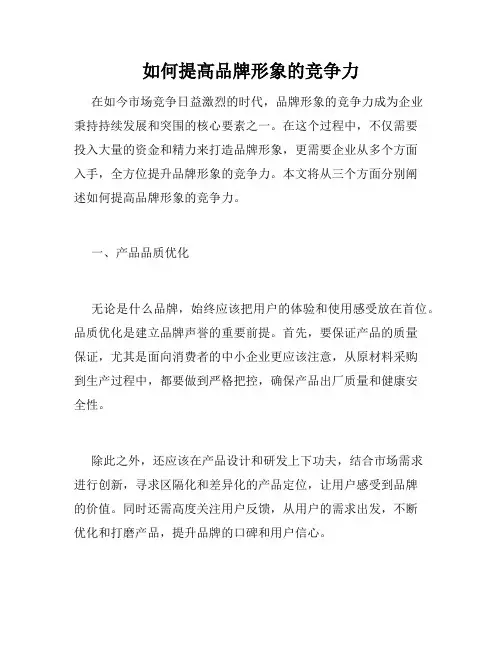 如何提高品牌形象的竞争力

在如今市场竞争日益激烈的时代，品牌形象的竞争力成为企业秉持持续发展和突围的核心要素之一。在这个过程中，不仅需要投入大量的资金和精力来打造品牌形象，更需要企业从多个方面入手，全方位提升品牌形象的竞争力。本文将从三个方面分别阐述如何提高品牌形象的竞争力。

一、产品品质优化

无论是什么品牌，始终应该把用户的体验和使用感受放在首位。品质优化是建立品牌声誉的重要前提。首先，要保证产品的质量保证，尤其是面向消费者的中小企业更应该注意，从原材料采购到生产过程中，都要做到严格把控，确保产品出厂质量和健康安全性。

除此之外，还应该在产品设计和研发上下功夫，结合市场需求进行创新，寻求区隔化和差异化的产品定位，让用户感受到品牌的价值。同时还需高度关注用户反馈，从用户的需求出发，不断优化和打磨产品，提升品牌的口碑和用户信心。